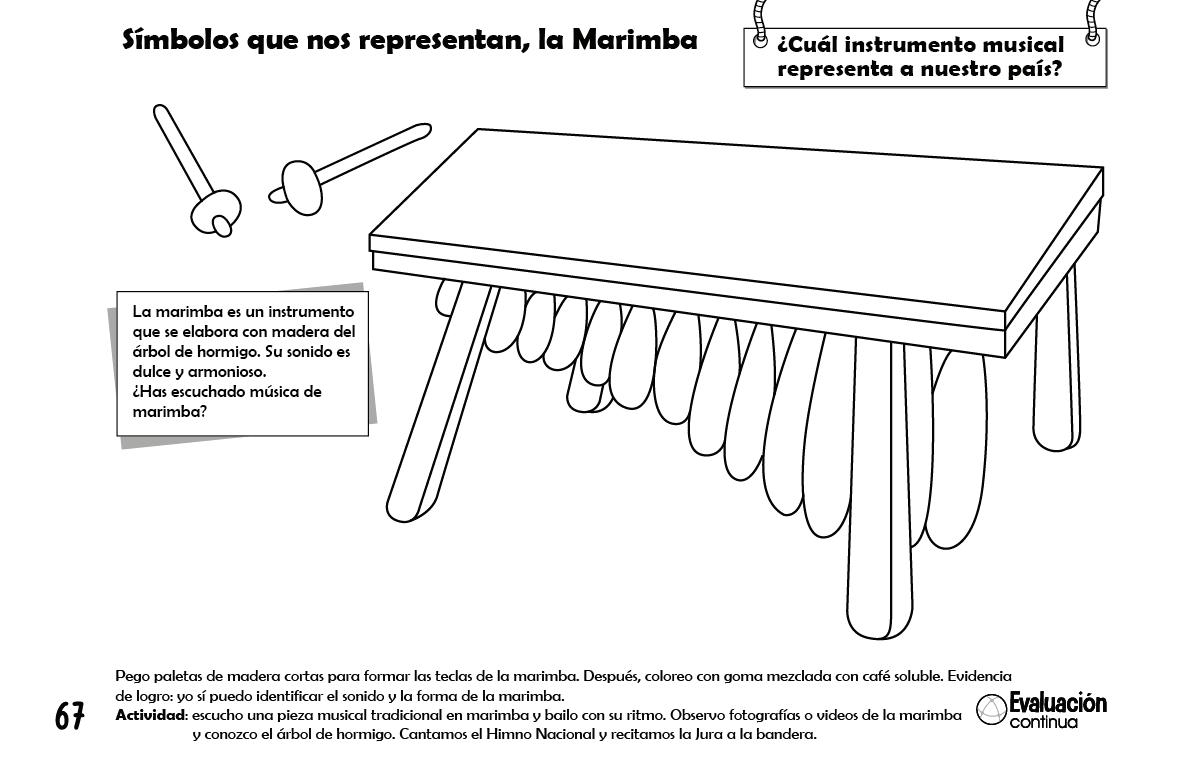 Símbolos que nos representan, la Marimba

¿Cuál instrumento musical representa a nuestro país?

La marimba es un instrumento que se elabora con madera del árbol de hormigo. Su sonido es dulce y armonioso.
¿Has escuchado música de marimba?

Pego paletas de madera cortas para formar las teclas de la marimba. Después, coloreo con goma mezclada con café soluble. Evidencia de logro: yo sí puedo identificar el sonido y la forma de la marimba.
Actividad: escucho una pieza musical tradicional en marimba y bailo con su ritmo. Observo fotografías o videos de la marimba y conozco el árbol de hormigo. Cantamos el Himno Nacional y recitamos la Jura a la bandera.

67

Evaluación continua